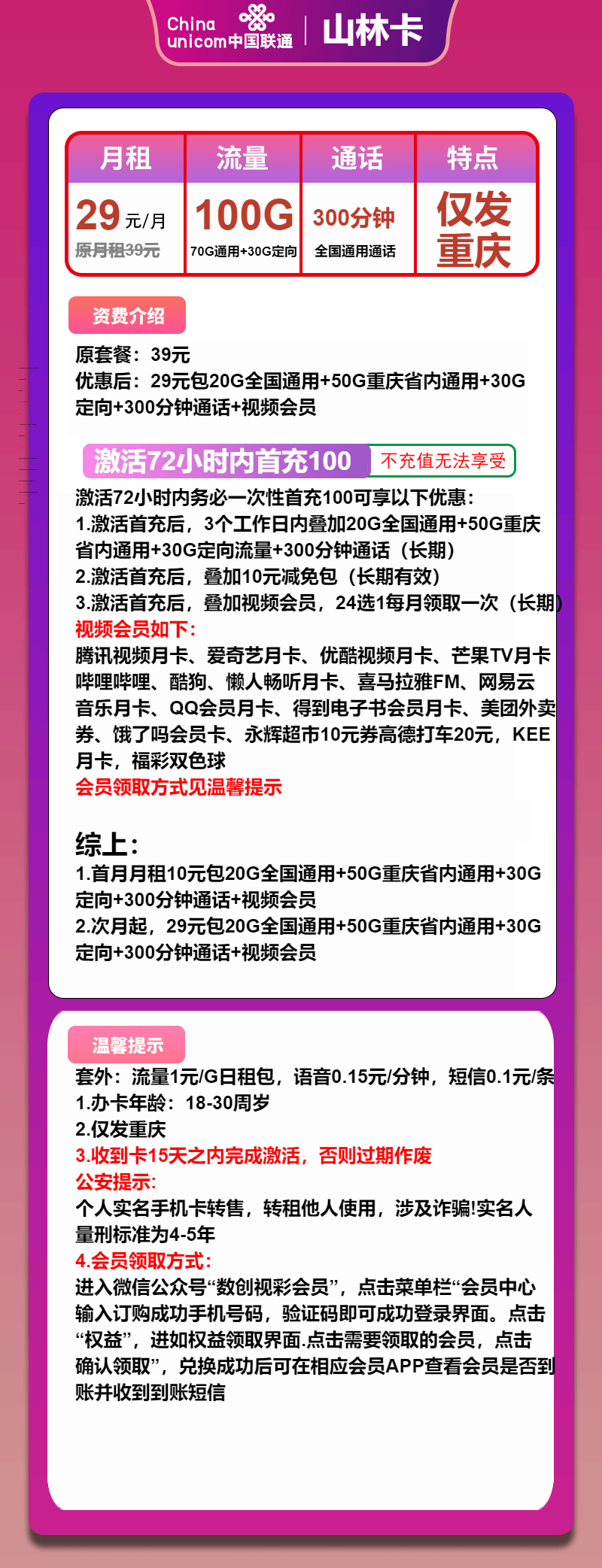 China unicom中国联通 | 山林卡

| 月租 | 流量 | 通话 | 特点 |
|---|---|---|---|
| 29元/月 原月租39元 | 100G 70G通用+30G定向 | 300分钟 全国通用通话 | 仅发重庆 |

资费介绍

原套餐：39元
优惠后：29元包20G全国通用+50G重庆省内通用+30G定向+300分钟通话+视频会员

激活72小时内首充100 不充值无法享受

激活72小时内务必一次性首充100可享以下优惠：
1.激活首充后，3个工作日内叠加20G全国通用+50G重庆省内通用+30G定向流量+300分钟通话（长期）
2.激活首充后，叠加10元减免包（长期有效）
3.激活首充后，叠加视频会员，24选1每月领取一次（长期）
视频会员如下：
腾讯视频月卡、爱奇艺月卡、优酷视频月卡、芒果TV月卡哔哩哔哩、酷狗、懒人畅听月卡、喜马拉雅FM、网易云音乐月卡、QQ会员月卡、得到电子书会员月卡、美团外卖券、饿了吗会员卡、永辉超市10元券高德打车20元，KEE月卡，福彩双色球
会员领取方式见温馨提示

综上：
1.首月月租10元包20G全国通用+50G重庆省内通用+30G定向+300分钟通话+视频会员
2.次月起，29元包20G全国通用+50G重庆省内通用+30G定向+300分钟通话+视频会员

温馨提示

套外：流量1元/G日租包，语音0.15元/分钟，短信0.1元/条
1.办卡年龄：18-30周岁
2.仅发重庆
3.收到卡15天之内完成激活，否则过期作废
公安提示：
个人实名手机卡转售，转租他人使用，涉及诈骗!实名人量刑标准为4-5年
4.会员领取方式：
进入微信公众号“数创视彩会员”，点击菜单栏“会员中心输入订购成功手机号码，验证码即可成功登录界面。点击“权益”，进如权益领取界面.点击需要领取的会员，点击确认领取”，兑换成功后可在相应会员APP查看会员是否到账并收到到账短信